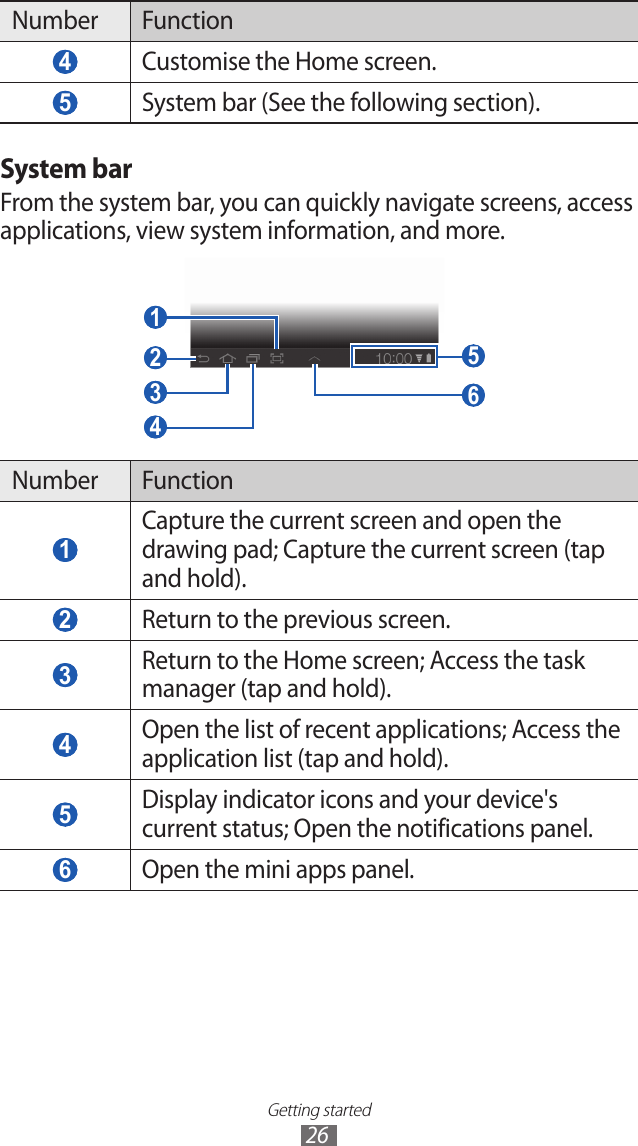 | Number | Function |
|---|---|
| 4 | Customise the Home screen. |
| 5 | System bar (See the following section). |

System bar

From the system bar, you can quickly navigate screens, access applications, view system information, and more.

1
2
3
4
10:00
5
6

| Number | Function |
|---|---|
| 1 | Capture the current screen and open the drawing pad; Capture the current screen (tap and hold). |
| 2 | Return to the previous screen. |
| 3 | Return to the Home screen; Access the task manager (tap and hold). |
| 4 | Open the list of recent applications; Access the application list (tap and hold). |
| 5 | Display indicator icons and your device's current status; Open the notifications panel. |
| 6 | Open the mini apps panel. |

Getting started
26